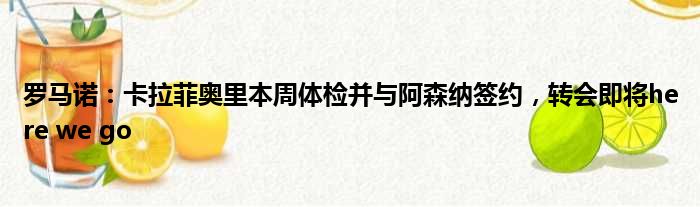 罗马诺：卡拉菲奥里本周体检并与阿森纳签约，转会即将here we go